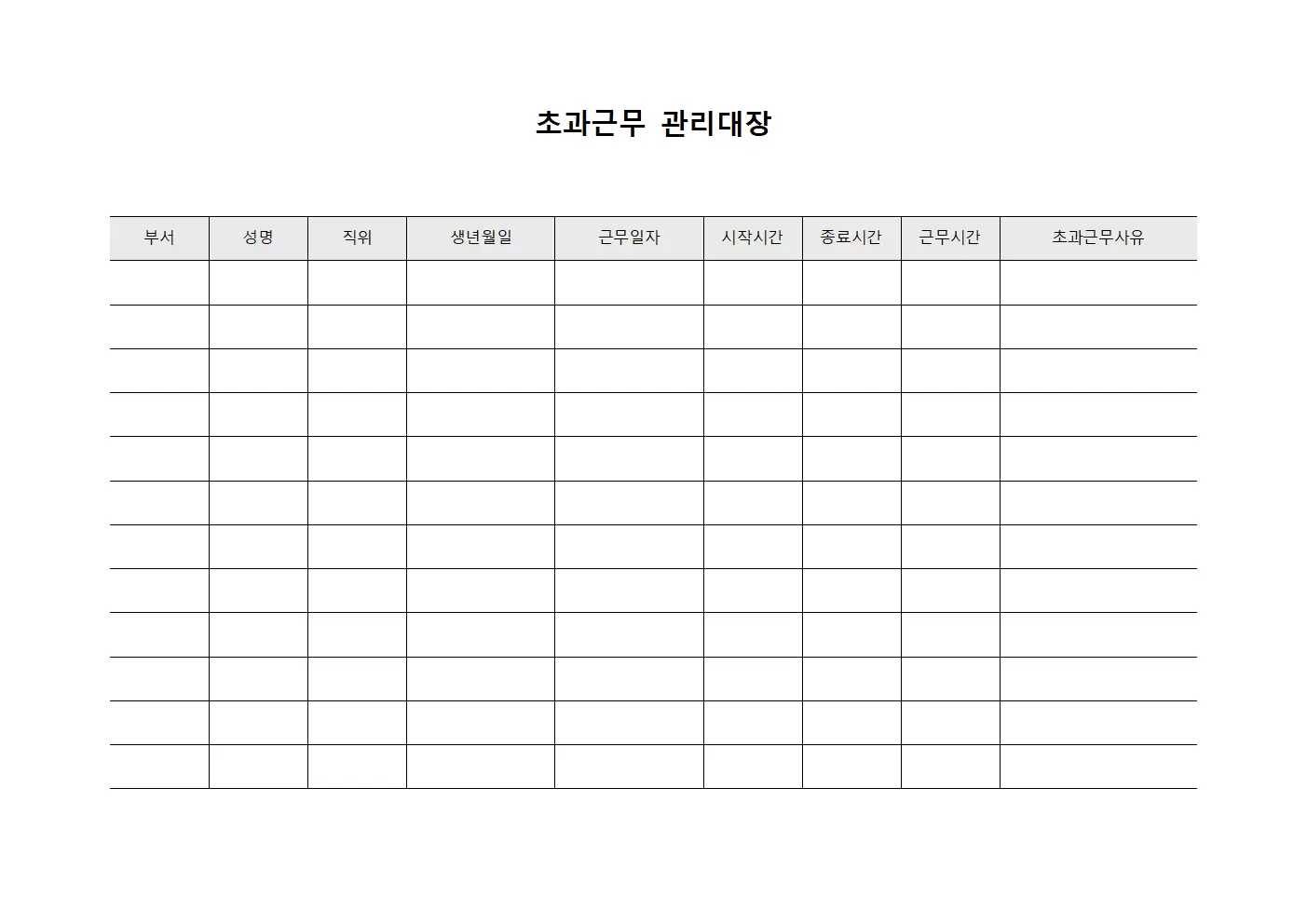 초과근무 관리대장

| 부서 | 성명 | 직위 | 생년월일 | 근무일자 | 시작시간 | 종료시간 | 근무시간 | 초과근무사유 |
|---|---|---|---|---|---|---|---|---|
| | | | | | | | | |
| | | | | | | | | |
| | | | | | | | | |
| | | | | | | | | |
| | | | | | | | | |
| | | | | | | | | |
| | | | | | | | | |
| | | | | | | | | |
| | | | | | | | | |
| | | | | | | | | |
| | | | | | | | | |
| | | | | | | | | |